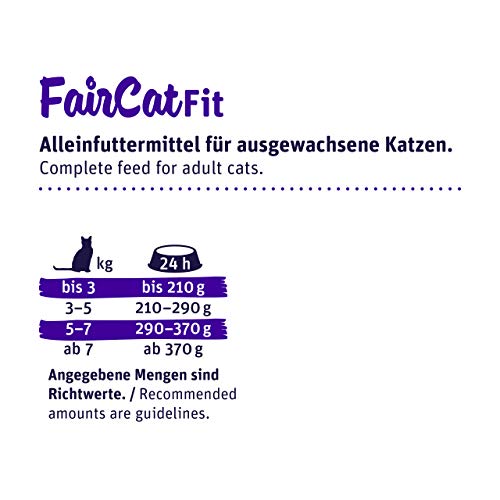 FairCat Fit

Alleinfuttermittel für ausgewachsene Katzen.
Complete feed for adult cats.

| kg | 24 h |
|---|---|
| bis 3 | bis 210 g |
| 3–5 | 210–290 g |
| 5–7 | 290–370 g |
| ab 7 | ab 370 g |

Angegebene Mengen sind Richtwerte. / Recommended amounts are guidelines.